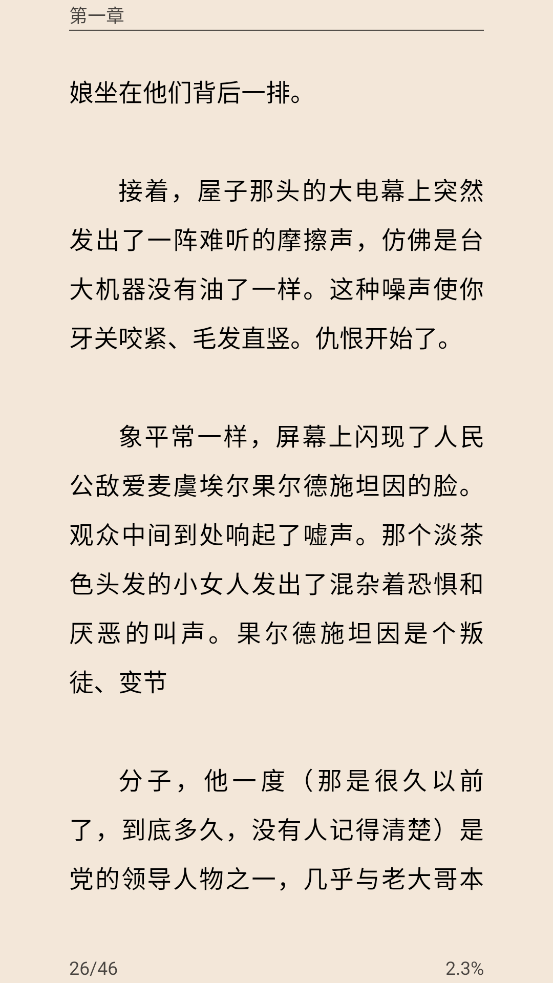 第一章

娘坐在他们背后一排。

接着，屋子那头的大电幕上突然发出了一阵难听的摩擦声，仿佛是台大机器没有油了一样。这种噪声使你牙关咬紧、毛发直竖。仇恨开始了。

象平常一样，屏幕上闪现了人民公敌爱麦虞埃尔果尔德施坦因的脸。观众中间到处响起了嘘声。那个淡茶色头发的小女人发出了混杂着恐惧和厌恶的叫声。果尔德施坦因是个叛徒、变节

分子，他一度（那是很久以前了，到底多久，没有人记得清楚）是党的领导人物之一，几乎与老大哥本

26/46

2.3%